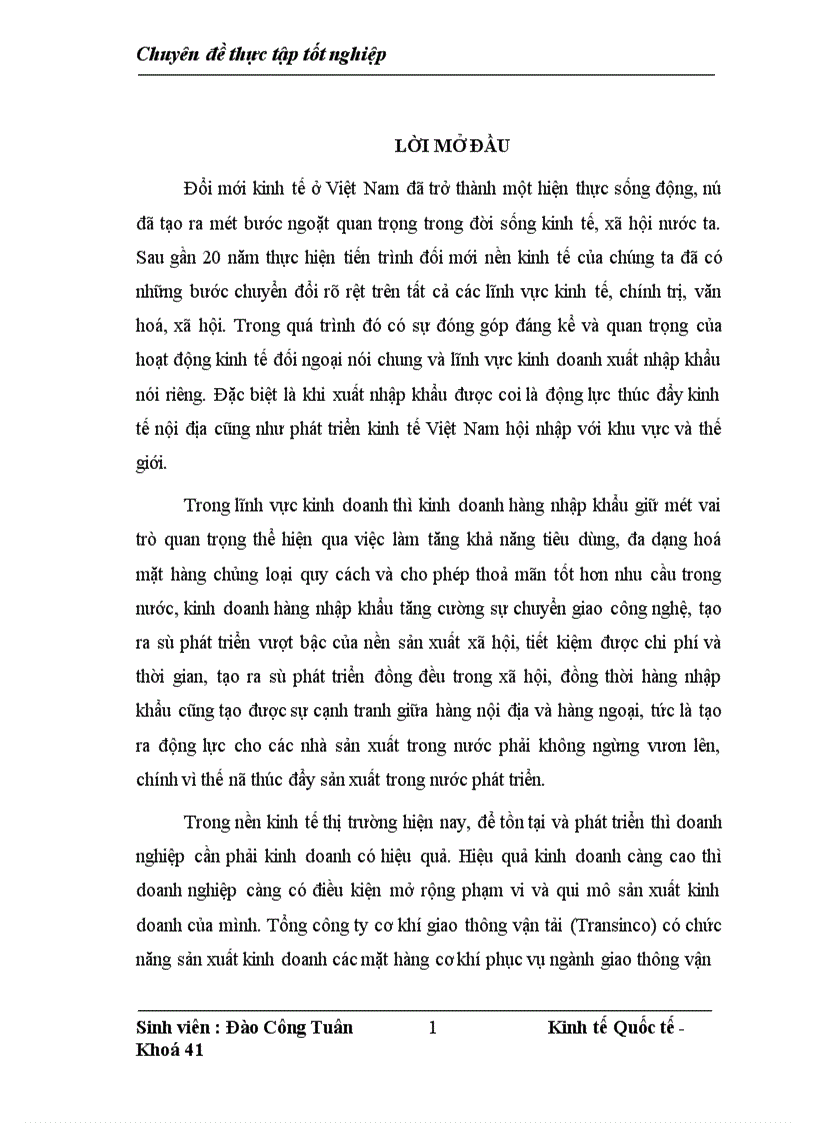 Chuyên đề thực tập tốt nghiệp

LỜI MỞ ĐẦU

Đổi mới kinh tế ở Việt Nam đã trở thành một hiện thực sống động, nú đã tạo ra mét bước ngoặt quan trọng trong đời sống kinh tế, xã hội nước ta. Sau gần 20 năm thực hiện tiến trình đổi mới nền kinh tế của chúng ta đã có những bước chuyển đổi rõ rệt trên tất cả các lĩnh vực kinh tế, chính trị, văn hoá, xã hội. Trong quá trình đó có sự đóng góp đáng kể và quan trọng của hoạt động kinh tế đối ngoại nói chung và lĩnh vực kinh doanh xuất nhập khẩu nói riêng. Đặc biệt là khi xuất nhập khẩu được coi là động lực thúc đẩy kinh tế nội địa cũng như phát triển kinh tế Việt Nam hội nhập với khu vực và thế giới.

Trong lĩnh vực kinh doanh thì kinh doanh hàng nhập khẩu giữ mét vai trò quan trọng thể hiện qua việc làm tăng khả năng tiêu dùng, đa dạng hoá mặt hàng chủng loại quy cách và cho phép thoả mãn tốt hơn nhu cầu trong nước, kinh doanh hàng nhập khẩu tăng cường sự chuyển giao công nghệ, tạo ra sù phát triển vượt bậc của nền sản xuất xã hội, tiết kiệm được chi phí và thời gian, tạo ra sù phát triển đồng đều trong xã hội, đồng thời hàng nhập khẩu cũng tạo được sự cạnh tranh giữa hàng nội địa và hàng ngoại, tức là tạo ra động lực cho các nhà sản xuất trong nước phải không ngừng vươn lên, chính vì thế nã thúc đẩy sản xuất trong nước phát triển.

Trong nền kinh tế thị trường hiện nay, để tồn tại và phát triển thì doanh nghiệp cần phải kinh doanh có hiệu quả. Hiệu quả kinh doanh càng cao thì doanh nghiệp càng có điều kiện mở rộng phạm vi và qui mô sản xuất kinh doanh của mình. Tổng công ty cơ khí giao thông vận tải (Transinco) có chức năng sản xuất kinh doanh các mặt hàng cơ khí phục vụ ngành giao thông vận

Sinh viên : Đào Công Tuân 1 Kinh tế Quốc tế - Khoá 41